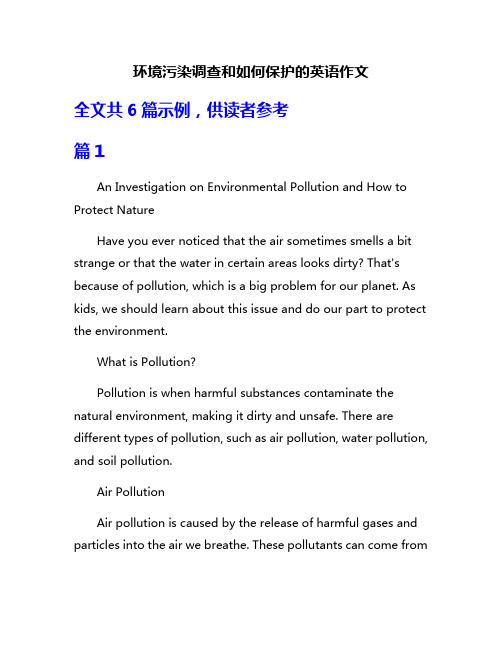 环境污染调查和如何保护的英语作文

全文共 6 篇示例，供读者参考

篇 1

An Investigation on Environmental Pollution and How to Protect Nature

Have you ever noticed that the air sometimes smells a bit strange or that the water in certain areas looks dirty? That's because of pollution, which is a big problem for our planet. As kids, we should learn about this issue and do our part to protect the environment.

What is Pollution?

Pollution is when harmful substances contaminate the natural environment, making it dirty and unsafe. There are different types of pollution, such as air pollution, water pollution, and soil pollution.

Air Pollution

Air pollution is caused by the release of harmful gases and particles into the air we breathe. These pollutants can come from